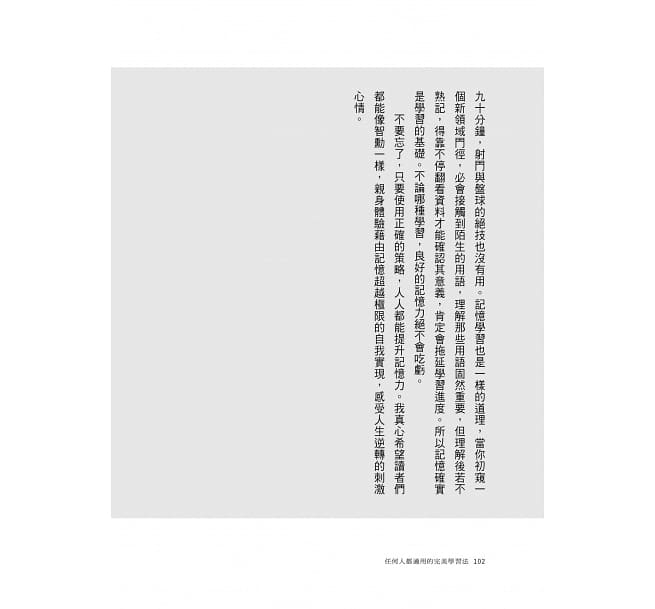 九十分鐘，射門與盤球的絕技也沒有用。記憶學習也是一樣的道理，當你初窺一個新領域門徑，必會接觸到陌生的用語，理解那些用語固然重要，但理解後若不熟記，得靠不停翻看資料才能確認其意義，肯定會拖延學習進度。所以記憶確實是學習的基礎。不論哪種學習，良好的記憶力絕不會吃虧。

不要忘了，只要使用正確的策略，人人都能提升記憶力。我真心希望讀者們都能像智勳一樣，親身體驗藉由記憶超越極限的自我實現，感受人生逆轉的刺激心情。

任何人都適用的完美學習法 102